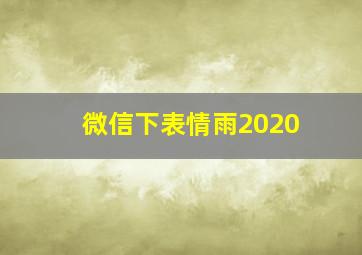 微信下表情雨2020